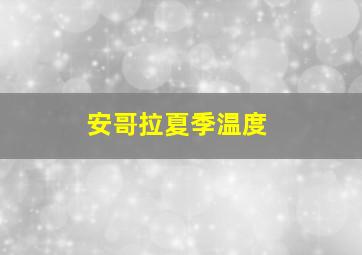 安哥拉夏季温度